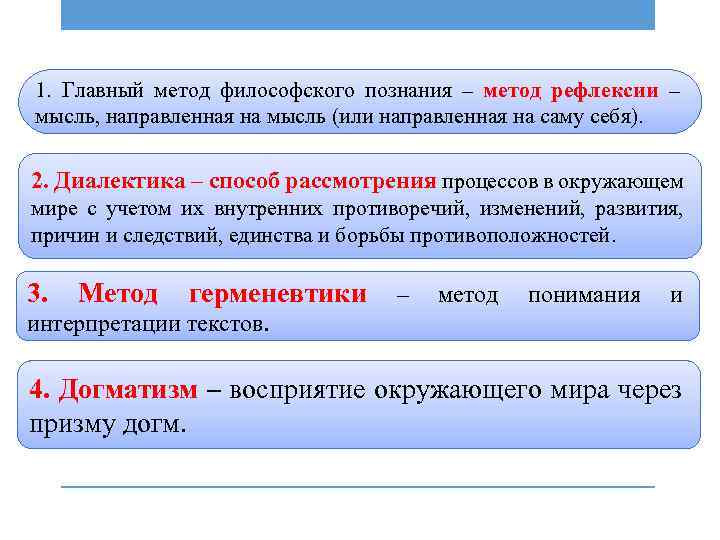 1. Главный метод философского познания – метод рефлексии – мысль, направленная на мысль (или направленная на саму себя).

2. Диалектика – способ рассмотрения процессов в окружающем мире с учетом их внутренних противоречий, изменений, развития, причин и следствий, единства и борьбы противоположностей.

3. Метод герменевтики – метод понимания и интерпретации текстов.

4. Догматизм – восприятие окружающего мира через призму догм.